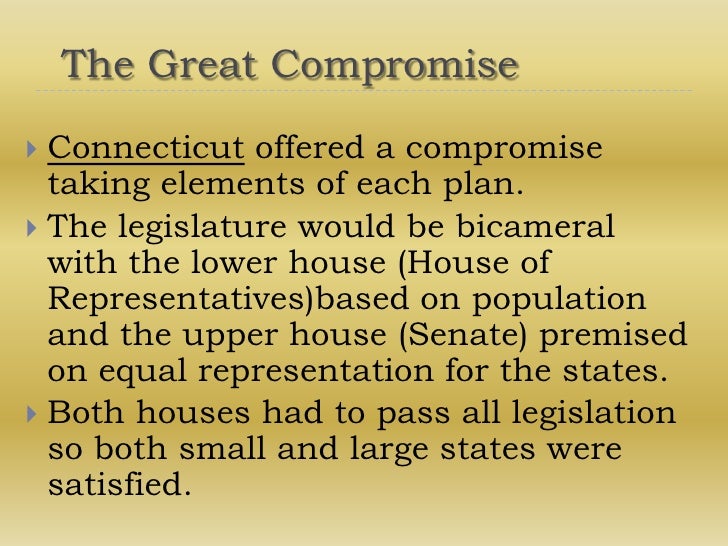 The Great Compromise

Connecticut offered a compromise taking elements of each plan.

The legislature would be bicameral with the lower house (House of Representatives)based on population and the upper house (Senate) premised on equal representation for the states.

Both houses had to pass all legislation so both small and large states were satisfied.